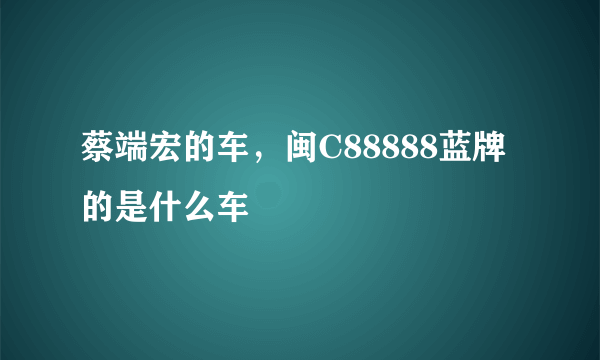 蔡端宏的车，闽C88888蓝牌的是什么车